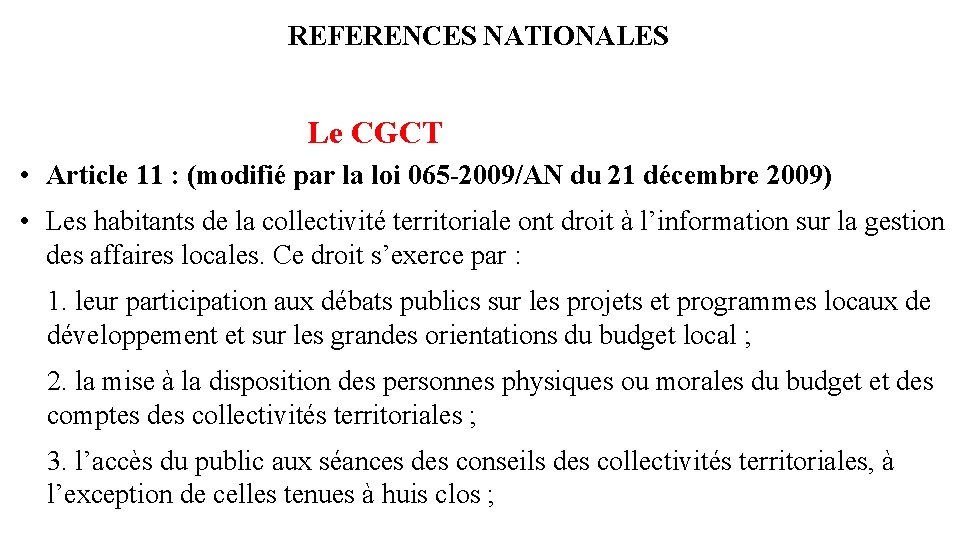 REFERENCES NATIONALES

Le CGCT

• Article 11 : (modifié par la loi 065-2009/AN du 21 décembre 2009)

• Les habitants de la collectivité territoriale ont droit à l’information sur la gestion des affaires locales. Ce droit s’exerce par :

1. leur participation aux débats publics sur les projets et programmes locaux de développement et sur les grandes orientations du budget local ;

2. la mise à la disposition des personnes physiques ou morales du budget et des comptes des collectivités territoriales ;

3. l’accès du public aux séances des conseils des collectivités territoriales, à l’exception de celles tenues à huis clos ;